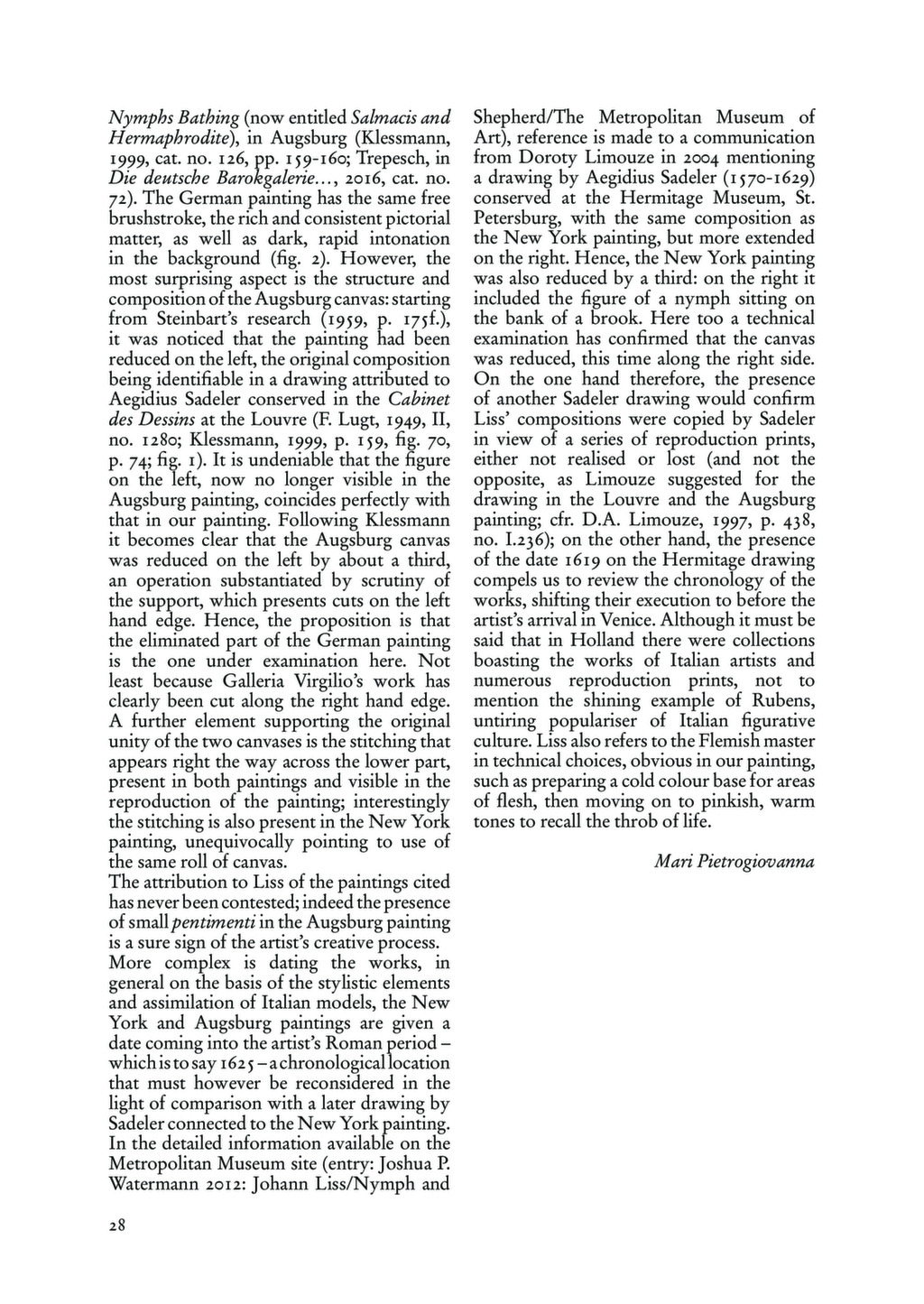 Nymphs Bathing (now entitled Salmacis and Hermaphrodite), in Augsburg (Klessmann, 1999, cat. no. 126, pp. 159-160; Trepesch, in Die deutsche Barokgalerie..., 2016, cat. no. 72). The German painting has the same free brushstroke, the rich and consistent pictorial matter, as well as dark, rapid intonation in the background (fig. 2). However, the most surprising aspect is the structure and composition of the Augsburg canvas: starting from Steinbart's research (1959, p. 175f.), it was noticed that the painting had been reduced on the left, the original composition being identifiable in a drawing attributed to Aegidius Sadeler conserved in the Cabinet des Dessins at the Louvre (F. Lugt, 1949, II, no. 1280; Klessmann, 1999, p. 159, fig. 70, p. 74; fig. 1). It is undeniable that the figure on the left, now no longer visible in the Augsburg painting, coincides perfectly with that in our painting. Following Klessmann it becomes clear that the Augsburg canvas was reduced on the left by about a third, an operation substantiated by scrutiny of the support, which presents cuts on the left hand edge. Hence, the proposition is that the eliminated part of the German painting is the one under examination here. Not least because Galleria Virgilio's work has clearly been cut along the right hand edge. A further element supporting the original unity of the two canvases is the stitching that appears right the way across the lower part, present in both paintings and visible in the reproduction of the painting; interestingly the stitching is also present in the New York painting, unequivocally pointing to use of the same roll of canvas.
The attribution to Liss of the paintings cited has never been contested; indeed the presence of small pentimenti in the Augsburg painting is a sure sign of the artist's creative process.
More complex is dating the works, in general on the basis of the stylistic elements and assimilation of Italian models, the New York and Augsburg paintings are given a date coming into the artist's Roman period – which is to say 1625 – a chronological location that must however be reconsidered in the light of comparison with a later drawing by Sadeler connected to the New York painting. In the detailed information available on the Metropolitan Museum site (entry: Joshua P. Watermann 2012: Johann Liss/Nymph and Shepherd/The Metropolitan Museum of Art), reference is made to a communication from Doroty Limouze in 2004 mentioning a drawing by Aegidius Sadeler (1570-1629) conserved at the Hermitage Museum, St. Petersburg, with the same composition as the New York painting, but more extended on the right. Hence, the New York painting was also reduced by a third: on the right it included the figure of a nymph sitting on the bank of a brook. Here too a technical examination has confirmed that the canvas was reduced, this time along the right side. On the one hand therefore, the presence of another Sadeler drawing would confirm Liss' compositions were copied by Sadeler in view of a series of reproduction prints, either not realised or lost (and not the opposite, as Limouze suggested for the drawing in the Louvre and the Augsburg painting; cfr. D.A. Limouze, 1997, p. 438, no. I.236); on the other hand, the presence of the date 1619 on the Hermitage drawing compels us to review the chronology of the works, shifting their execution to before the artist's arrival in Venice. Although it must be said that in Holland there were collections boasting the works of Italian artists and numerous reproduction prints, not to mention the shining example of Rubens, untiring populariser of Italian figurative culture. Liss also refers to the Flemish master in technical choices, obvious in our painting, such as preparing a cold colour base for areas of flesh, then moving on to pinkish, warm tones to recall the throb of life.

Mari Pietrogiovanna

28